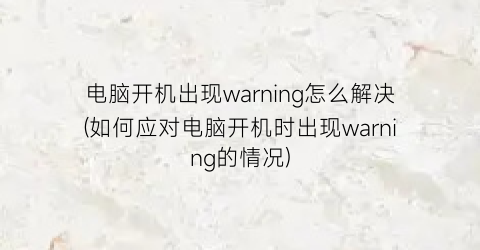 电脑开机出现warning怎么解决(如何应对电脑开机时出现warning的情况)